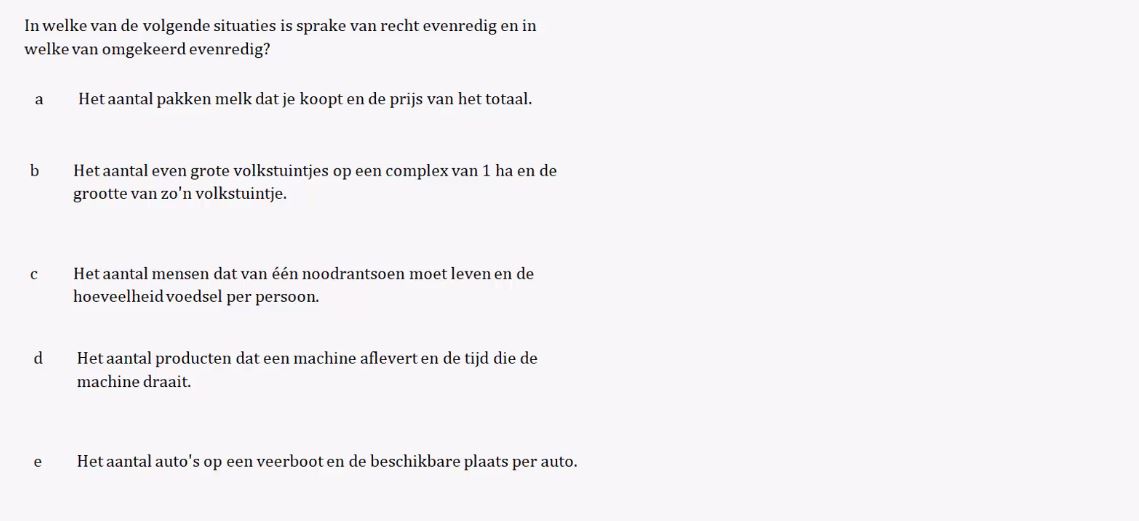 In welke van de volgende situaties is sprake van recht evenredig en in welke van omgekeerd evenredig?

a Het aantal pakken melk dat je koopt en de prijs van het totaal.

b Het aantal even grote volkstuintjes op een complex van 1 ha en de grootte van zo'n volkstuintje.

c Het aantal mensen dat van één noodrantsoen moet leven en de hoeveelheid voedsel per persoon.

d Het aantal producten dat een machine aflevert en de tijd die de machine draait.

e Het aantal auto's op een veerboot en de beschikbare plaats per auto.